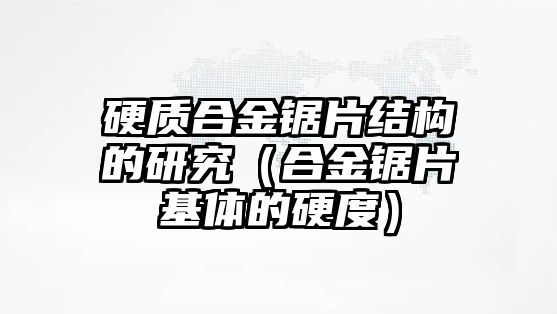 硬质合金锯片结构的研究（合金锯片基体的硬度）